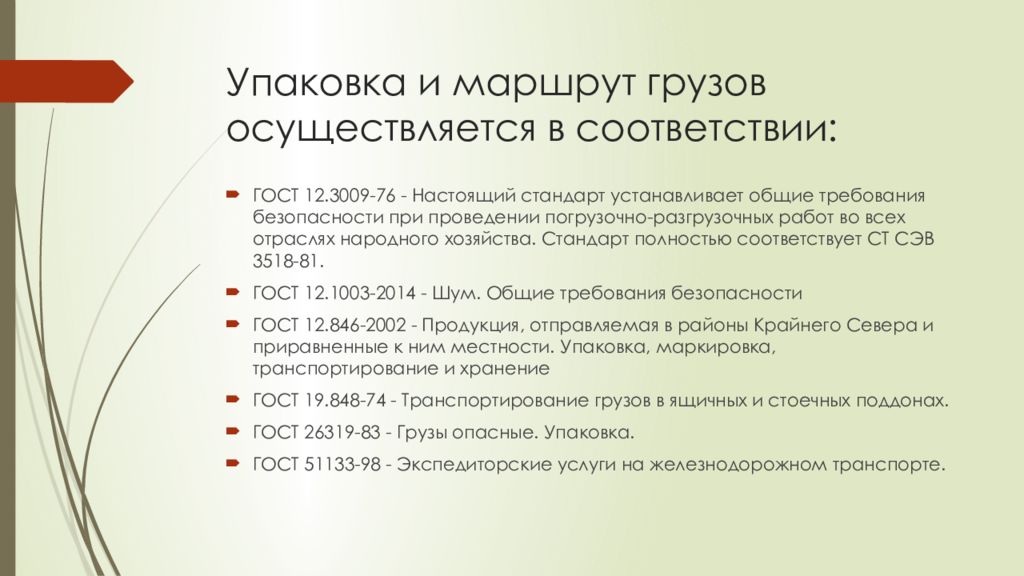 Упаковка и маршрут грузов осуществляется в соответствии:

ГОСТ 12.3009-76 - Настоящий стандарт устанавливает общие требования безопасности при проведении погрузочно-разгрузочных работ во всех отраслях народного хозяйства. Стандарт полностью соответствует СТ СЭВ 3518-81.

ГОСТ 12.1003-2014 - Шум. Общие требования безопасности

ГОСТ 12.846-2002 - Продукция, отправляемая в районы Крайнего Севера и приравненные к ним местности. Упаковка, маркировка, транспортирование и хранение

ГОСТ 19.848-74 - Транспортирование грузов в ящичных и стоечных поддонах.

ГОСТ 26319-83 - Грузы опасные. Упаковка.

ГОСТ 51133-98 - Экспедиторские услуги на железнодорожном транспорте.